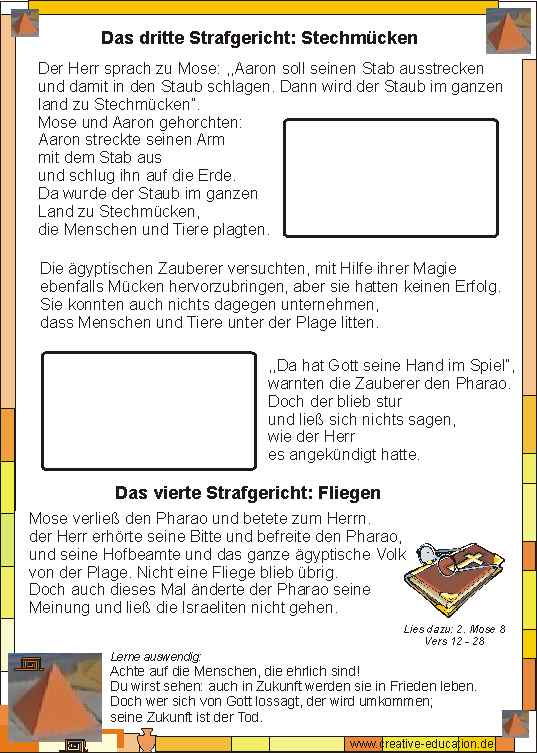 Das dritte Strafgericht: Stechmücken

Der Herr sprach zu Mose: „Aaron soll seinen Stab ausstrecken und damit in den Staub schlagen. Dann wird der Staub im ganzen land zu Stechmücken".
Mose und Aaron gehorchten:
Aaron streckte seinen Arm
mit dem Stab aus
und schlug ihn auf die Erde.
Da wurde der Staub im ganzen
Land zu Stechmücken,
die Menschen und Tiere plagten.

Die ägyptischen Zauberer versuchten, mit Hilfe ihrer Magie ebenfalls Mücken hervorzubringen, aber sie hatten keinen Erfolg. Sie konnten auch nichts dagegen unternehmen, dass Menschen und Tiere unter der Plage litten.

„Da hat Gott seine Hand im Spiel", warnten die Zauberer den Pharao. Doch der blieb stur und ließ sich nichts sagen, wie der Herr es angekündigt hatte.

Das vierte Strafgericht: Fliegen

Mose verließ den Pharao und betete zum Herrn. der Herr erhörte seine Bitte und befreite den Pharao, und seine Hofbeamte und das ganze ägyptische Volk von der Plage. Nicht eine Fliege blieb übrig. Doch auch dieses Mal änderte der Pharao seine Meinung und ließ die Israeliten nicht gehen.

Lies dazu: 2. Mose 8
Vers 12 - 28

Lerne auswendig:
Achte auf die Menschen, die ehrlich sind!
Du wirst sehen: auch in Zukunft werden sie in Frieden leben.
Doch wer sich von Gott lossagt, der wird umkommen;
seine Zukunft ist der Tod.

www.creative-education.de